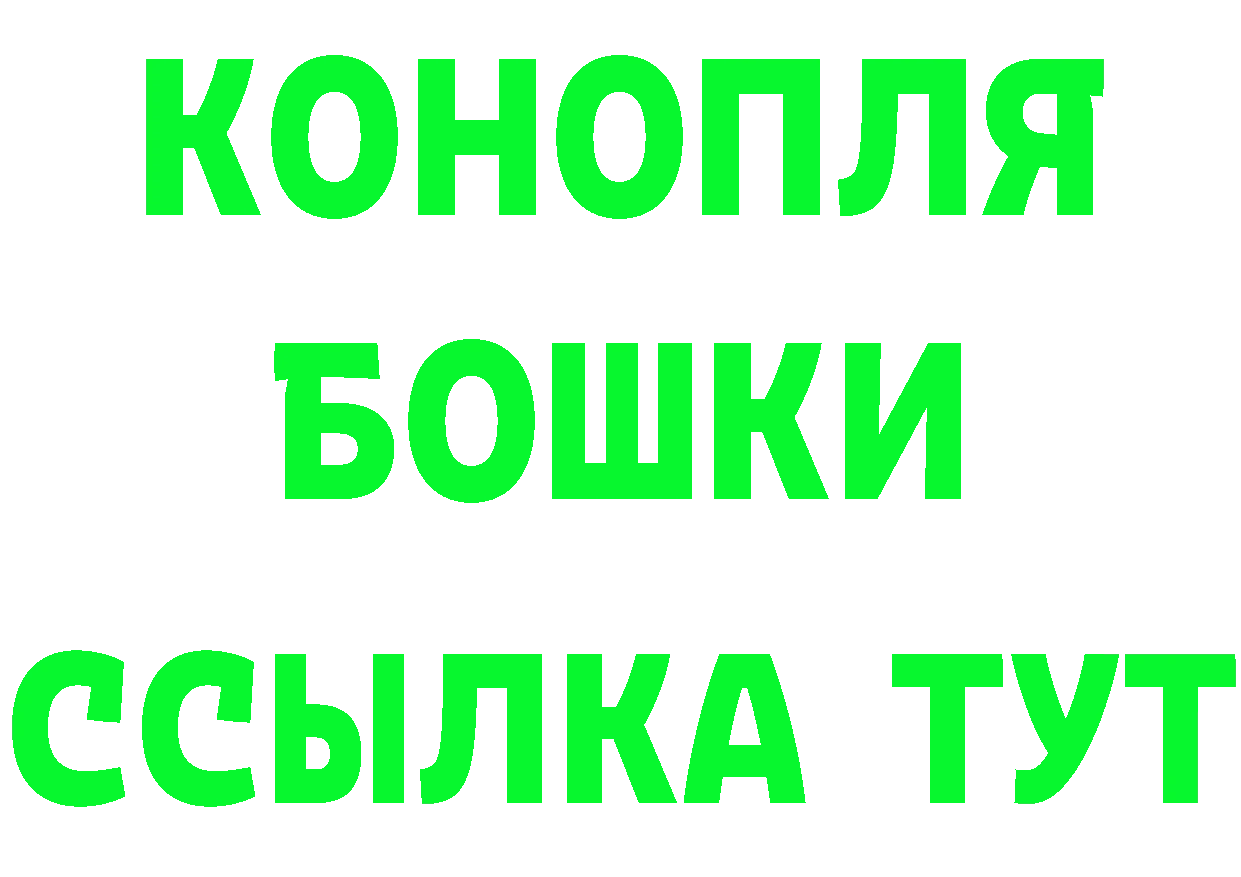 КОНОПЛЯ
БОШКИ
ССЫЛКА ТУТ